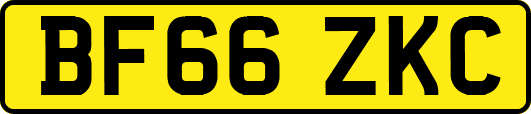 BF66 ZKC